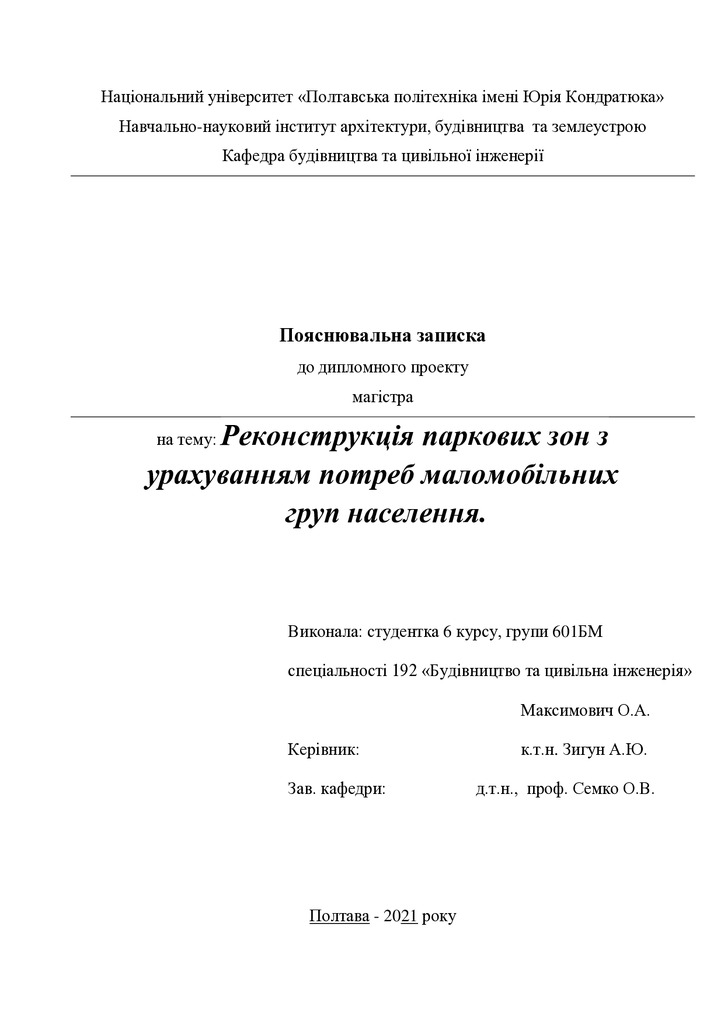 Національний університет «Полтавська політехніка імені Юрія Кондратюка»
Навчально-науковий інститут архітектури, будівництва та землеустрою
Кафедра будівництва та цивільної інженерії

Пояснювальна записка
до дипломного проекту
магістра

на тему: Реконструкція паркових зон з урахуванням потреб маломобільних груп населення.

Виконала: студентка 6 курсу, групи 601БМ
спеціальності 192 «Будівництво та цивільна інженерія»
Максимович О.А.
Керівник: к.т.н. Зигун А.Ю.
Зав. кафедри: д.т.н., проф. Семко О.В.

Полтава - 2021 року